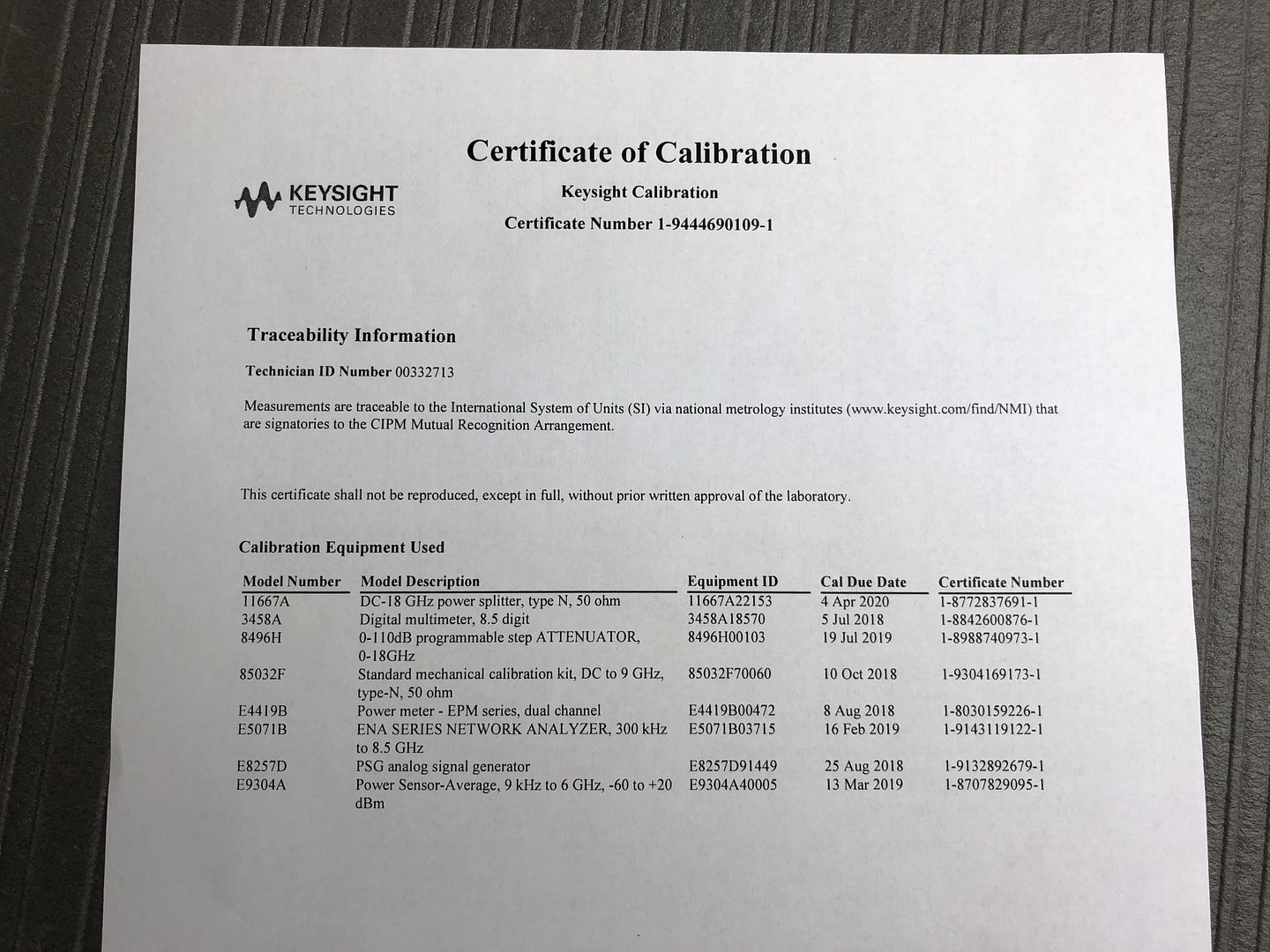 Certificate of Calibration

KEYSIGHT TECHNOLOGIES

Keysight Calibration

Certificate Number 1-9444690109-1

Traceability Information

Technician ID Number 00332713

Measurements are traceable to the International System of Units (SI) via national metrology institutes (www.keysight.com/find/NMI) that are signatories to the CIPM Mutual Recognition Arrangement.

This certificate shall not be reproduced, except in full, without prior written approval of the laboratory.

Calibration Equipment Used

| Model Number | Model Description | Equipment ID | Cal Due Date | Certificate Number |
|---|---|---|---|---|
| 11667A | DC-18 GHz power splitter, type N, 50 ohm | 11667A22153 | 4 Apr 2020 | 1-8772837691-1 |
| 3458A | Digital multimeter, 8.5 digit | 3458A18570 | 5 Jul 2018 | 1-8842600876-1 |
| 8496H | 0-110dB programmable step ATTENUATOR, 0-18GHz | 8496H00103 | 19 Jul 2019 | 1-8988740973-1 |
| 85032F | Standard mechanical calibration kit, DC to 9 GHz, type-N, 50 ohm | 85032F70060 | 10 Oct 2018 | 1-9304169173-1 |
| E4419B | Power meter - EPM series, dual channel | E4419B00472 | 8 Aug 2018 | 1-8030159226-1 |
| E5071B | ENA SERIES NETWORK ANALYZER, 300 kHz to 8.5 GHz | E5071B03715 | 16 Feb 2019 | 1-9143119122-1 |
| E8257D | PSG analog signal generator | E8257D91449 | 25 Aug 2018 | 1-9132892679-1 |
| E9304A | Power Sensor-Average, 9 kHz to 6 GHz, -60 to +20 dBm | E9304A40005 | 13 Mar 2019 | 1-8707829095-1 |